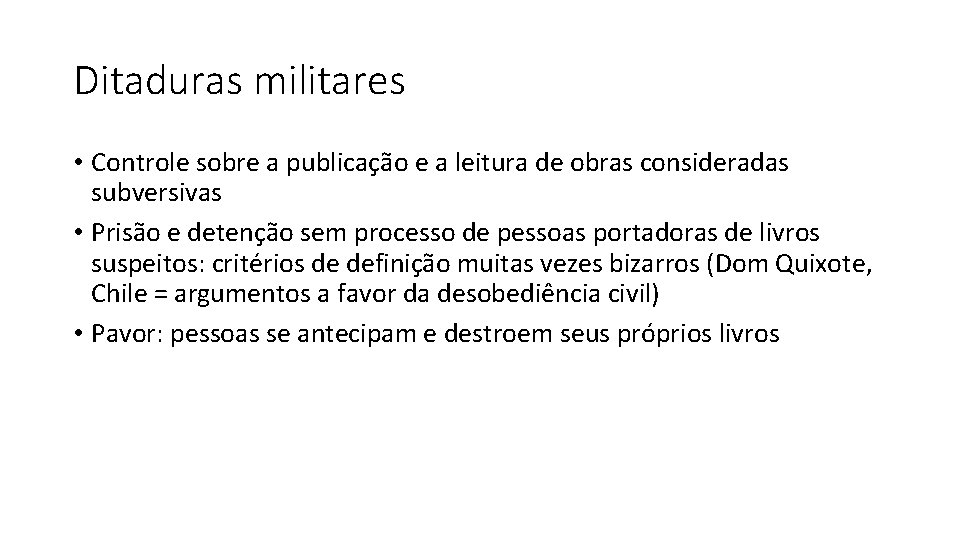 Ditaduras militares

• Controle sobre a publicação e a leitura de obras consideradas subversivas
• Prisão e detenção sem processo de pessoas portadoras de livros suspeitos: critérios de definição muitas vezes bizarros (Dom Quixote, Chile = argumentos a favor da desobediência civil)
• Pavor: pessoas se antecipam e destroem seus próprios livros